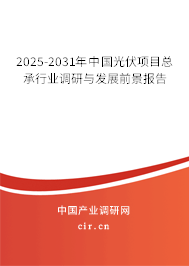 2025-2031年中国光伏项目总承行业调研与发展前景报告

中国产业调研网

cir.cn